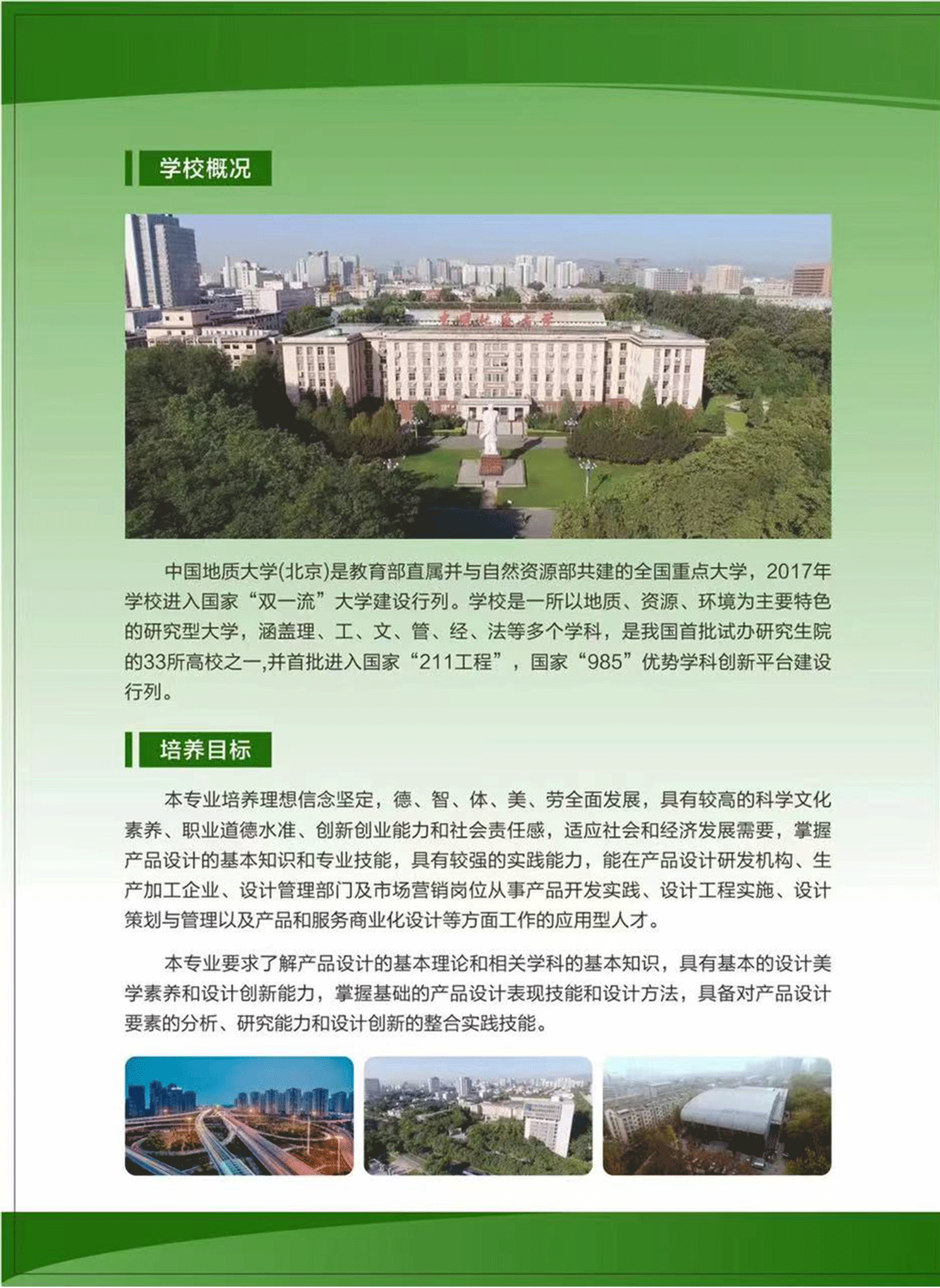 学校概况

中国地质大学

中国地质大学(北京)是教育部直属并与自然资源部共建的全国重点大学，2017年学校进入国家“双一流”大学建设行列。学校是一所以地质、资源、环境为主要特色的研究型大学，涵盖理、工、文、管、经、法等多个学科，是我国首批试办研究生院的33所高校之一,并首批进入国家“211工程”，国家“985”优势学科创新平台建设行列。

培养目标

本专业培养理想信念坚定，德、智、体、美、劳全面发展，具有较高的科学文化素养、职业道德水准、创新创业能力和社会责任感，适应社会和经济发展需要，掌握产品设计的基本知识和专业技能，具有较强的实践能力，能在产品设计研发机构、生产加工企业、设计管理部门及市场营销岗位从事产品开发实践、设计工程实施、设计策划与管理以及产品和服务商业化设计等方面工作的应用型人才。

本专业要求了解产品设计的基本理论和相关学科的基本知识，具有基本的设计美学素养和设计创新能力，掌握基础的产品设计表现技能和设计方法，具备对产品设计要素的分析、研究能力和设计创新的整合实践技能。